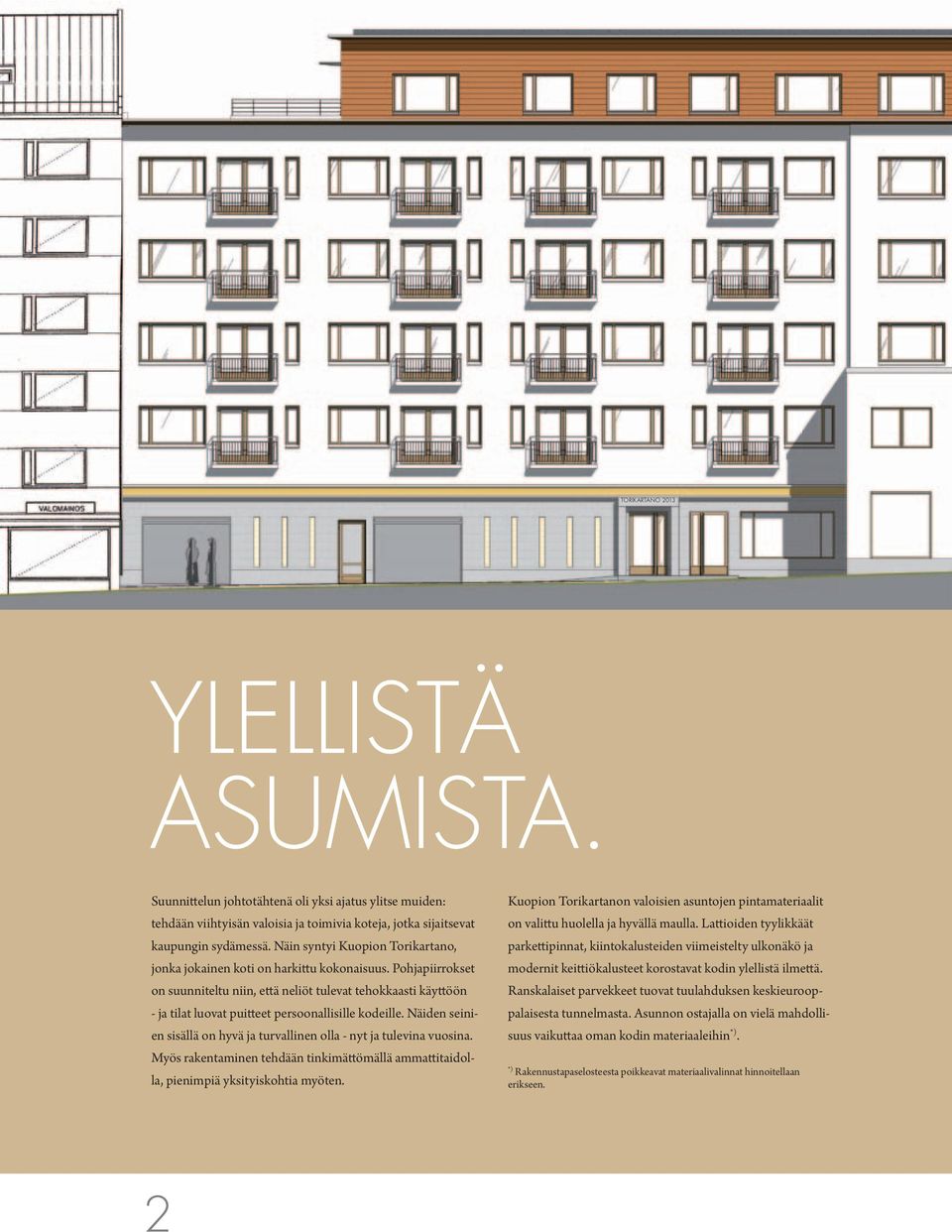 VALOMAINOS

TORIKARTANO 2013

YLELLISTÄ ASUMISTA.

Suunnittelun johtotähtenä oli yksi ajatus ylitse muiden: tehdään viihtyisän valoisia ja toimivia koteja, jotka sijaitsevat kaupungin sydämessä. Näin syntyi Kuopion Torikartano, jonka jokainen koti on harkittu kokonaisuus. Pohjapiirrokset on suunniteltu niin, että neliöt tulevat tehokkaasti käyttöön - ja tilat luovat puitteet persoonallisille kodeille. Näiden seinien sisällä on hyvä ja turvallinen olla - nyt ja tulevina vuosina. Myös rakentaminen tehdään tinkimättömällä ammattitaidolla, pienimpiä yksityiskohtia myöten.

Kuopion Torikartanon valoisien asuntojen pintamateriaalit on valittu huolella ja hyvällä maulla. Lattioiden tyylikkäät parkettipinnat, kiintokalusteiden viimeistelty ulkonäkö ja modernit keittiökalusteet korostavat kodin ylellistä ilmettä. Ranskalaiset parvekkeet tuovat tuulahduksen keskieurooppalaisesta tunnelmasta. Asunnon ostajalla on vielä mahdollisuus vaikuttaa oman kodin materiaaleihin$^{*)}$.

$^{*)}$ Rakennustapaselosteesta poikkeavat materiaalivalinnat hinnoitellaan erikseen.

2